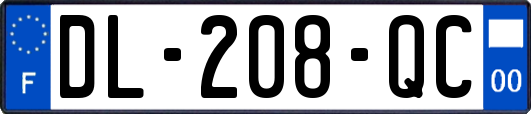 F

DL-208-QC

00